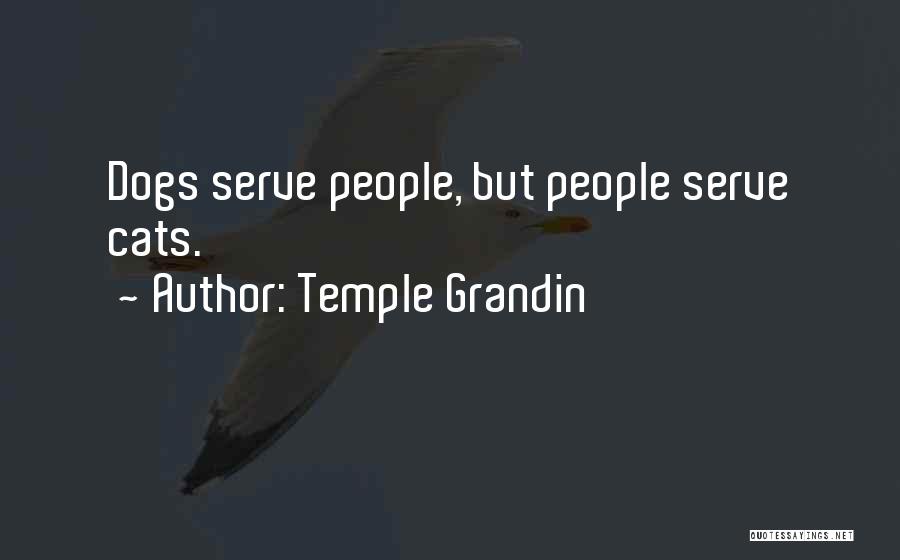 Dogs serve people, but people serve cats.
~ Author: Temple Grandin

QUOTESSAYINGS.NET